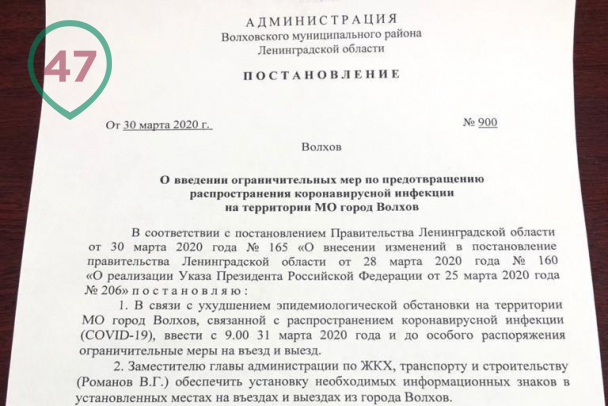 47

АДМИНИСТРАЦИЯ
Волховского муниципального района
Ленинградской области

ПОСТАНОВЛЕНИЕ

От 30 марта 2020 г. № 900

Волхов

О введении ограничительных мер по предотвращению распространения коронавирусной инфекции на территории МО город Волхов

В соответствии с постановлением Правительства Ленинградской области от 30 марта 2020 года № 165 «О внесении изменений в постановление правительства Ленинградской области от 28 марта 2020 года № 160 «О реализации Указа Президента Российской Федерации от 25 марта 2020 года № 206» постановляю:

1. В связи с ухудшением эпидемиологической обстановки на территории МО город Волхов, связанной с распространением коронавирусной инфекции (COVID-19), ввести с 9.00 31 марта 2020 года и до особого распоряжения ограничительные меры на въезд и выезд.

2. Заместителю главы администрации по ЖКХ, транспорту и строительству (Романов В.Г.) обеспечить установку необходимых информационных знаков в установленных местах на въездах и выездах из города Волхов.